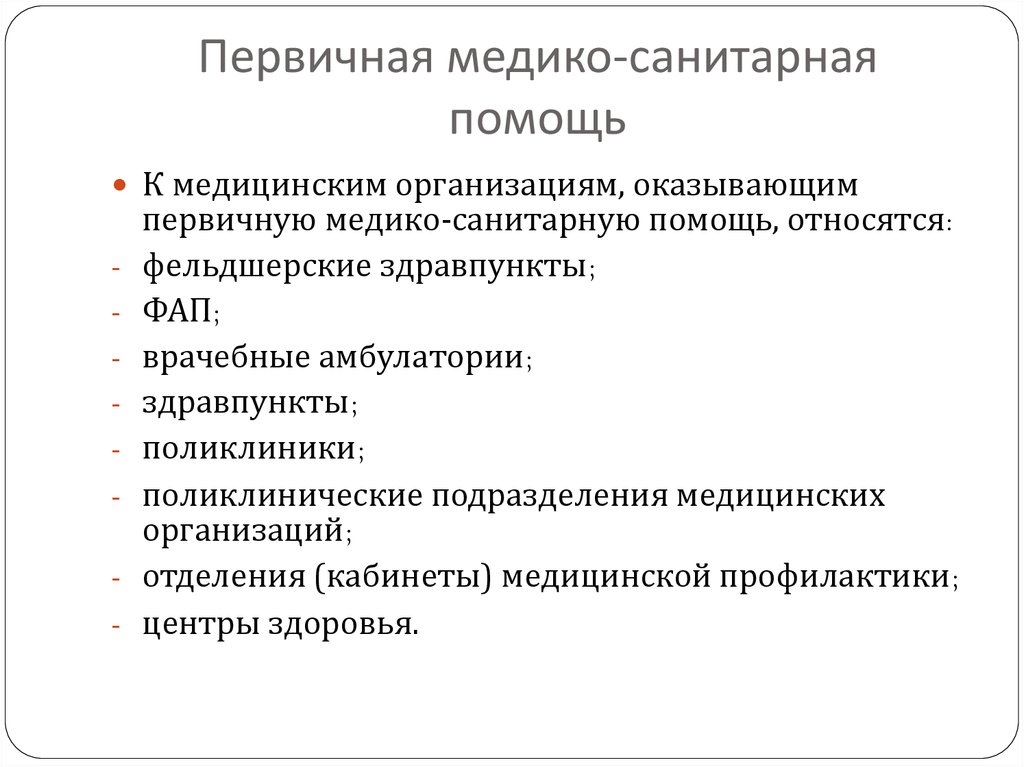 Первичная медико-санитарная помощь

К медицинским организациям, оказывающим первичную медико-санитарную помощь, относятся:
- фельдшерские здравпункты;
- ФАП;
- врачебные амбулатории;
- здравпункты;
- поликлиники;
- поликлинические подразделения медицинских организаций;
- отделения (кабинеты) медицинской профилактики;
- центры здоровья.